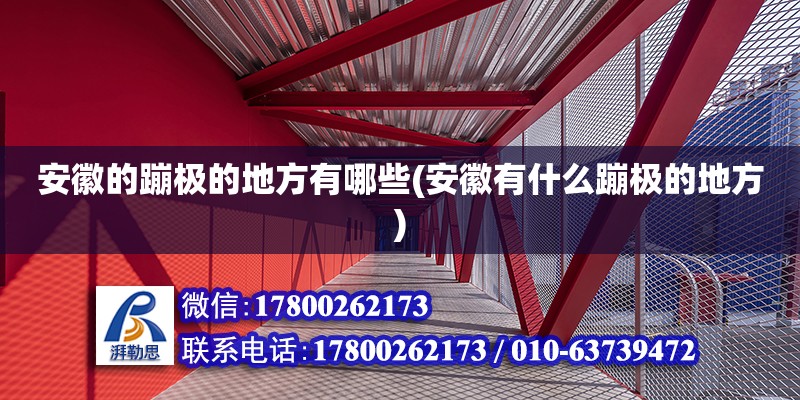 安徽的蹦极的地方有哪些(安徽有什么蹦极的地方)

湃勒思

微信:17800262173

联系电话:17800262173 / 010-63739472